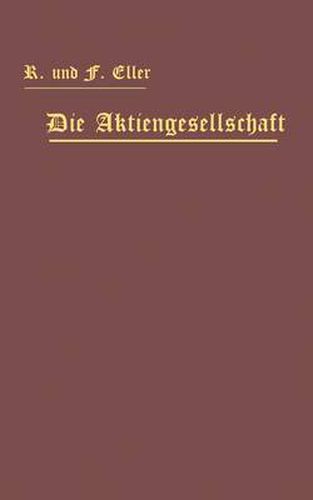 R. und F. Eller

Die Aktiengesellschaft